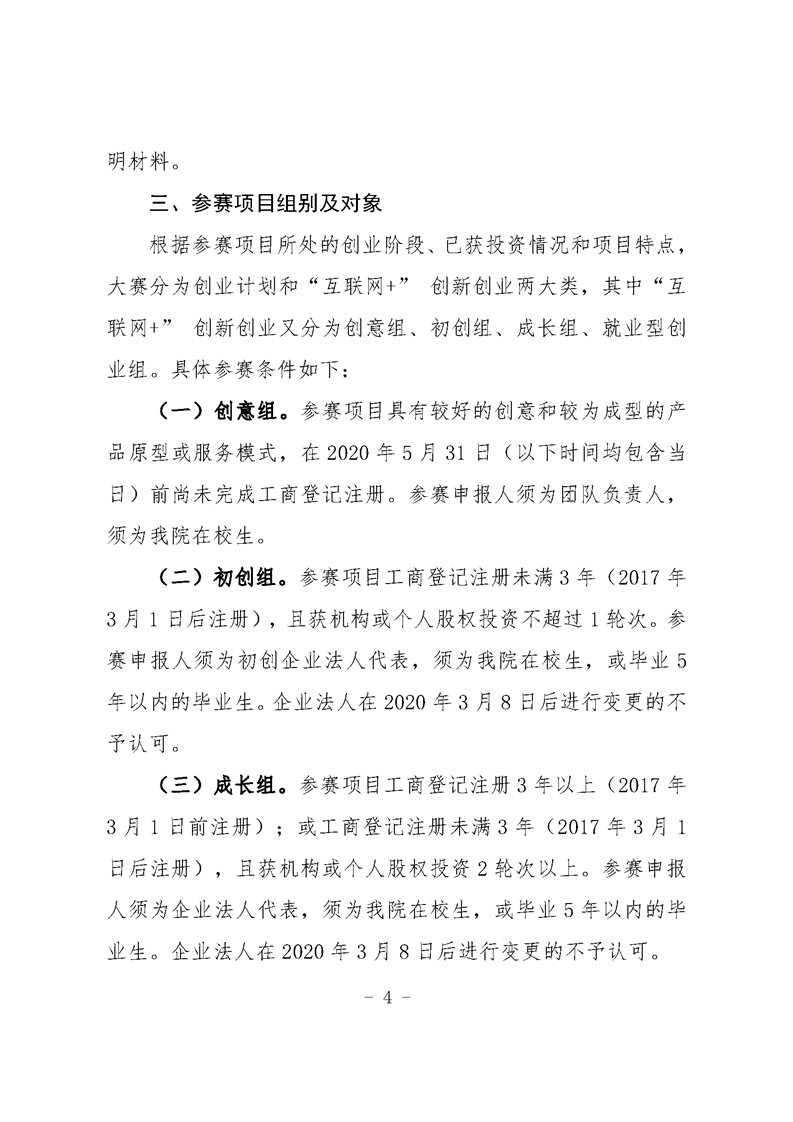 明材料。

三、参赛项目组别及对象

根据参赛项目所处的创业阶段、已获投资情况和项目特点，大赛分为创业计划和“互联网+” 创新创业两大类，其中“互联网+” 创新创业又分为创意组、初创组、成长组、就业型创业组。具体参赛条件如下：

（一）创意组。参赛项目具有较好的创意和较为成型的产品原型或服务模式，在 2020 年 5 月 31 日（以下时间均包含当日）前尚未完成工商登记注册。参赛申报人须为团队负责人，须为我院在校生。

（二）初创组。参赛项目工商登记注册未满 3 年（2017 年 3 月 1 日后注册），且获机构或个人股权投资不超过 1 轮次。参赛申报人须为初创企业法人代表，须为我院在校生，或毕业 5 年以内的毕业生。企业法人在 2020 年 3 月 8 日后进行变更的不予认可。

（三）成长组。参赛项目工商登记注册 3 年以上（2017 年 3 月 1 日前注册）；或工商登记注册未满 3 年（2017 年 3 月 1 日后注册），且获机构或个人股权投资 2 轮次以上。参赛申报人须为企业法人代表，须为我院在校生，或毕业 5 年以内的毕业生。企业法人在 2020 年 3 月 8 日后进行变更的不予认可。

- 4 -